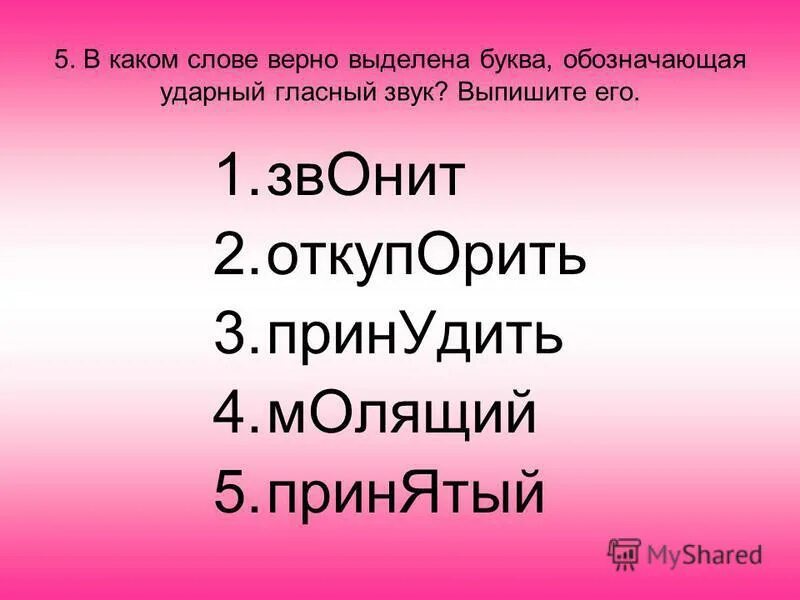 5. В каком слове верно выделена буква, обозначающая ударный гласный звук? Выпишите его.

1. звОнит
2. откупОрить
3. принУдить
4. мОлящий
5. принЯтый

MyShared